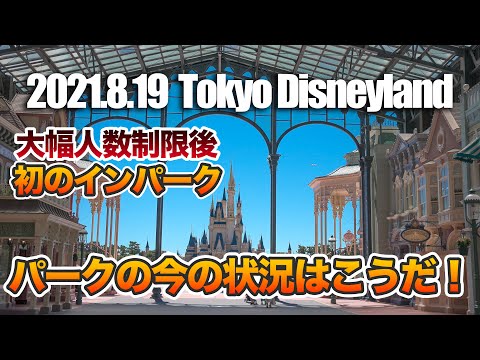 2021.8.19 Tokyo Disneyland

大幅人数制限後
初のインパーク

パークの今の状況はこうだ！